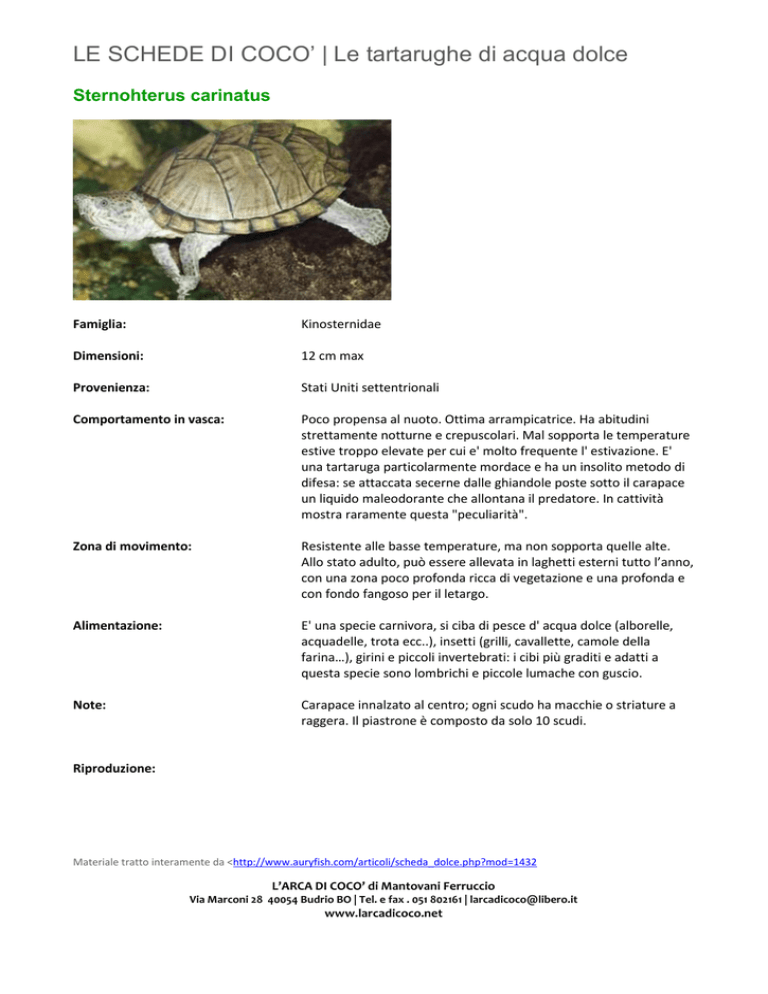 LE SCHEDE DI COCO' | Le tartarughe di acqua dolce

Sternohterus carinatus

| | |
|---|---|
| Famiglia: | Kinosternidae |
| Dimensioni: | 12 cm max |
| Provenienza: | Stati Uniti settentrionali |
| Comportamento in vasca: | Poco propensa al nuoto. Ottima arrampicatrice. Ha abitudini strettamente notturne e crepuscolari. Mal sopporta le temperature estive troppo elevate per cui e' molto frequente l' estivazione. E' una tartaruga particolarmente mordace e ha un insolito metodo di difesa: se attaccata secerne dalle ghiandole poste sotto il carapace un liquido maleodorante che allontana il predatore. In cattività mostra raramente questa "peculiarità". |
| Zona di movimento: | Resistente alle basse temperature, ma non sopporta quelle alte. Allo stato adulto, può essere allevata in laghetti esterni tutto l'anno, con una zona poco profonda ricca di vegetazione e una profonda e con fondo fangoso per il letargo. |
| Alimentazione: | E' una specie carnivora, si ciba di pesce d' acqua dolce (alborelle, acquadelle, trota ecc..), insetti (grilli, cavallette, camole della farina…), girini e piccoli invertebrati: i cibi più graditi e adatti a questa specie sono lombrichi e piccole lumache con guscio. |
| Note: | Carapace innalzato al centro; ogni scudo ha macchie o striature a raggera. Il piastrone è composto da solo 10 scudi. |
| Riproduzione: | |

Materiale tratto interamente da <http://www.auryfish.com/articoli/scheda_dolce.php?mod=1432

L'ARCA DI COCO' di Mantovani Ferruccio
Via Marconi 28 40054 Budrio BO | Tel. e fax . 051 802161 | larcadicoco@libero.it
www.larcadicoco.net